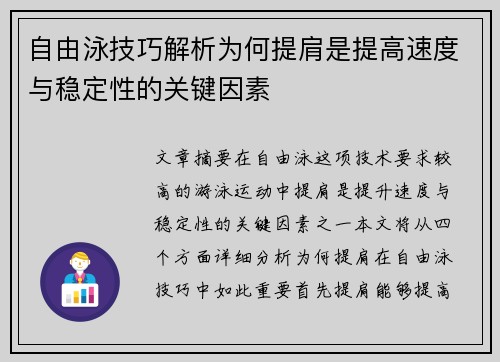 自由泳技巧解析为何提肩是提高速度与稳定性的关键因素

文章摘要在自由泳这项技术要求较高的游泳运动中提肩是提升速度与稳定性的关键因素之一本文将从四个方面详细分析为何提肩在自由泳技巧中如此重要首先提肩能够提高